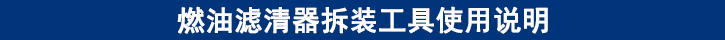 燃油滤清器拆装工具使用说明